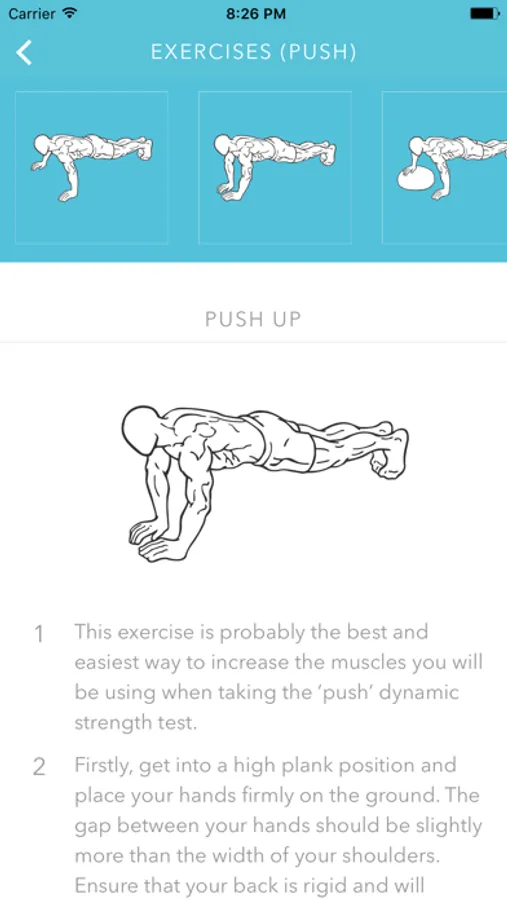 Carrier 8:26 PM

EXERCISES (PUSH)

PUSH UP

1 This exercise is probably the best and easiest way to increase the muscles you will be using when taking the 'push' dynamic strength test.

2 Firstly, get into a high plank position and place your hands firmly on the ground. The gap between your hands should be slightly more than the width of your shoulders. Ensure that your back is rigid and will